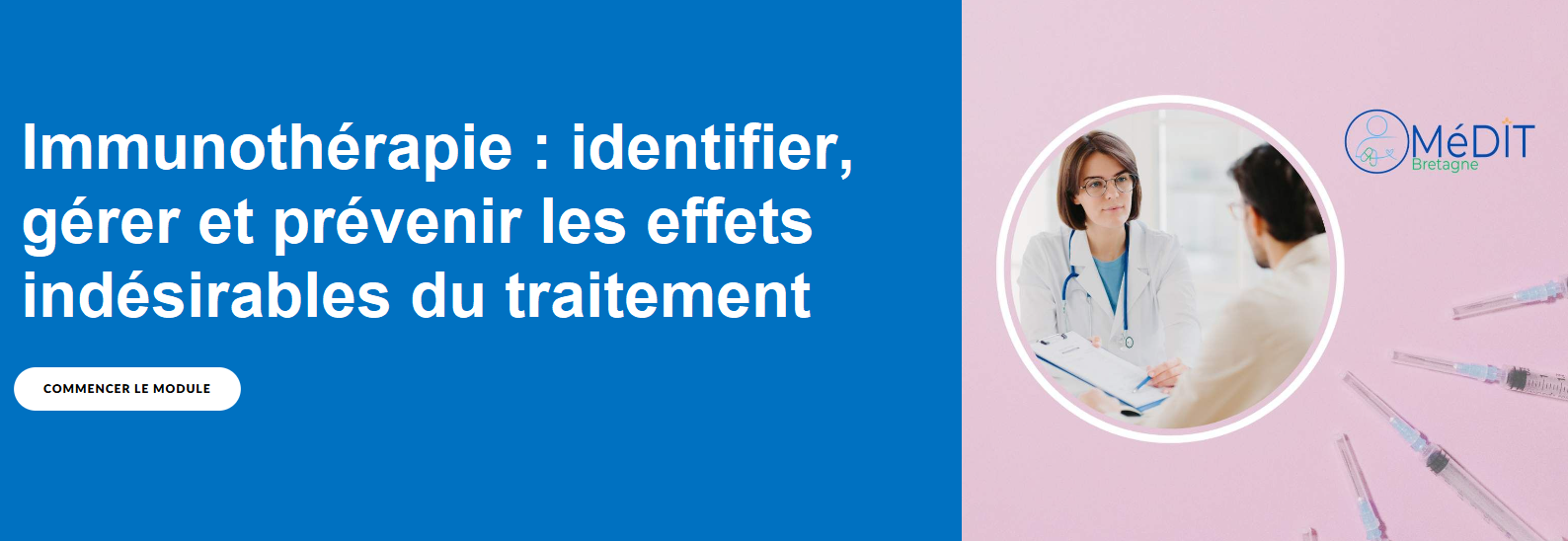 Immunothérapie : identifier, gérer et prévenir les effets indésirables du traitement

COMMENCER LE MODULE

MéDIT
Bretagne